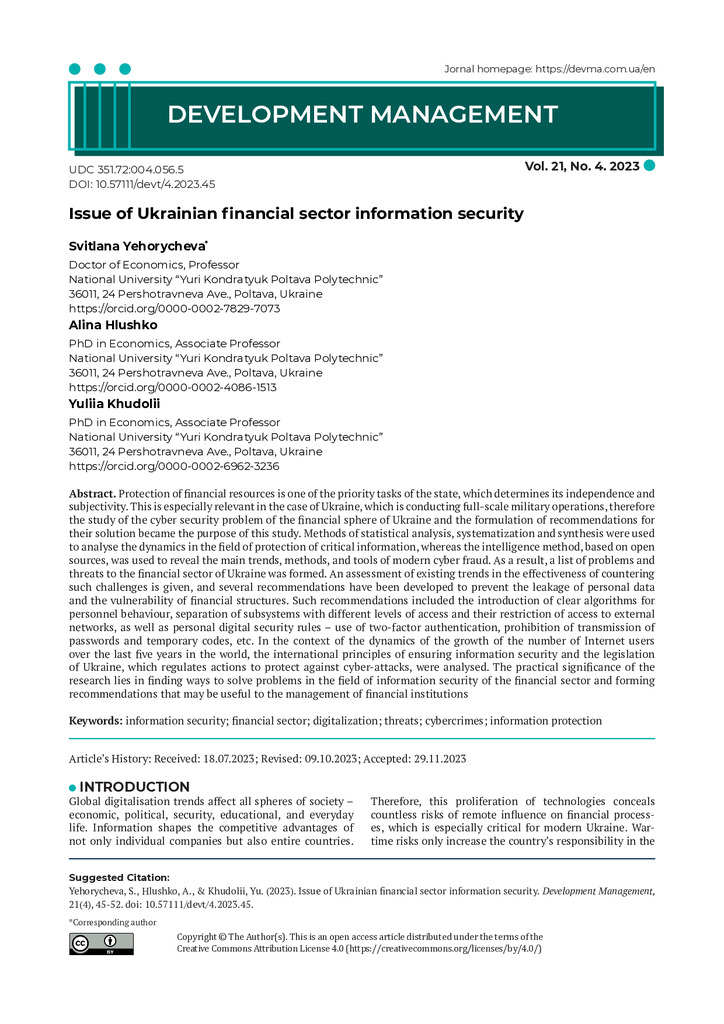 Jornal homepage: https://devma.com.ua/en

DEVELOPMENT MANAGEMENT

UDC 351.72:004.056.5
DOI: 10.57111/devt/4.2023.45

Vol. 21, No. 4. 2023

Issue of Ukrainian financial sector information security

Svitlana Yehorycheva*
Doctor of Economics, Professor
National University "Yuri Kondratyuk Poltava Polytechnic"
36011, 24 Pershotravneva Ave., Poltava, Ukraine
https://orcid.org/0000-0002-7829-7073

Alina Hlushko
PhD in Economics, Associate Professor
National University "Yuri Kondratyuk Poltava Polytechnic"
36011, 24 Pershotravneva Ave., Poltava, Ukraine
https://orcid.org/0000-0002-4086-1513

Yuliia Khudolii
PhD in Economics, Associate Professor
National University "Yuri Kondratyuk Poltava Polytechnic"
36011, 24 Pershotravneva Ave., Poltava, Ukraine
https://orcid.org/0000-0002-6962-3236

Abstract. Protection of financial resources is one of the priority tasks of the state, which determines its independence and subjectivity. This is especially relevant in the case of Ukraine, which is conducting full-scale military operations, therefore the study of the cyber security problem of the financial sphere of Ukraine and the formulation of recommendations for their solution became the purpose of this study. Methods of statistical analysis, systematization and synthesis were used to analyse the dynamics in the field of protection of critical information, whereas the intelligence method, based on open sources, was used to reveal the main trends, methods, and tools of modern cyber fraud. As a result, a list of problems and threats to the financial sector of Ukraine was formed. An assessment of existing trends in the effectiveness of countering such challenges is given, and several recommendations have been developed to prevent the leakage of personal data and the vulnerability of financial structures. Such recommendations included the introduction of clear algorithms for personnel behaviour, separation of subsystems with different levels of access and their restriction of access to external networks, as well as personal digital security rules – use of two-factor authentication, prohibition of transmission of passwords and temporary codes, etc. In the context of the dynamics of the growth of the number of Internet users over the last five years in the world, the international principles of ensuring information security and the legislation of Ukraine, which regulates actions to protect against cyber-attacks, were analysed. The practical significance of the research lies in finding ways to solve problems in the field of information security of the financial sector and forming recommendations that may be useful to the management of financial institutions

Keywords: information security; financial sector; digitalization; threats; cybercrimes; information protection

Article's History: Received: 18.07.2023; Revised: 09.10.2023; Accepted: 29.11.2023

INTRODUCTION
Global digitalisation trends affect all spheres of society – economic, political, security, educational, and everyday life. Information shapes the competitive advantages of not only individual companies but also entire countries.

Therefore, this proliferation of technologies conceals countless risks of remote influence on financial processes, which is especially critical for modern Ukraine. Wartime risks only increase the country's responsibility in the

Suggested Citation:
Yehorycheva, S., Hlushko, A., & Khudolii, Yu. (2023). Issue of Ukrainian financial sector information security. Development Management, 21(4), 45-52. doi: 10.57111/devt/4.2023.45.

*Corresponding author

Copyright © The Author(s). This is an open access article distributed under the terms of the Creative Commons Attribution License 4.0 (https://creativecommons.org/licenses/by/4.0/)